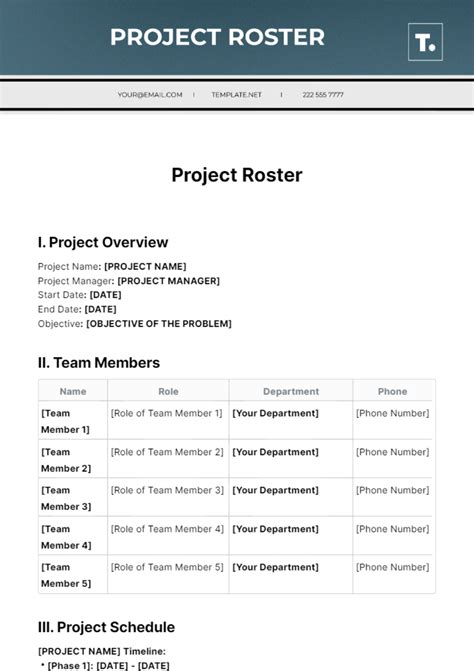 PROJECT ROSTER

T.

YOUR@EMAIL.COM | TEMPLATE.NET | 222 555 7777

Project Roster

I. Project Overview

Project Name: [PROJECT NAME]
Project Manager: [PROJECT MANAGER]
Start Date: [DATE]
End Date: [DATE]
Objective: [OBJECTIVE OF THE PROBLEM]

II. Team Members

| Name | Role | Department | Phone |
|---|---|---|---|
| [Team Member 1] | [Role of Team Member 1] | [Your Department] | [Phone Number] |
| [Team Member 2] | [Role of Team Member 2] | [Your Department] | [Phone Number] |
| [Team Member 3] | [Role of Team Member 3] | [Your Department] | [Phone Number] |
| [Team Member 4] | [Role of Team Member 4] | [Your Department] | [Phone Number] |
| [Team Member 5] | [Role of Team Member 5] | [Your Department] | [Phone Number] |

III. Project Schedule

[PROJECT NAME] Timeline:
• [Phase 1]: [DATE] - [DATE]